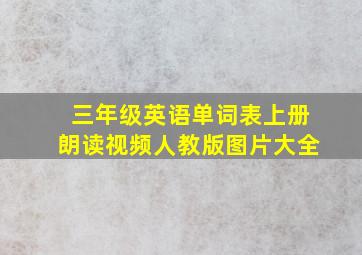 三年级英语单词表上册
朗读视频人教版图片大全